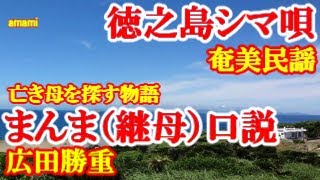 amami

徳之島シマ唄

奄美民謡

亡き母を探す物語

まんま（継母）口説

広田勝重